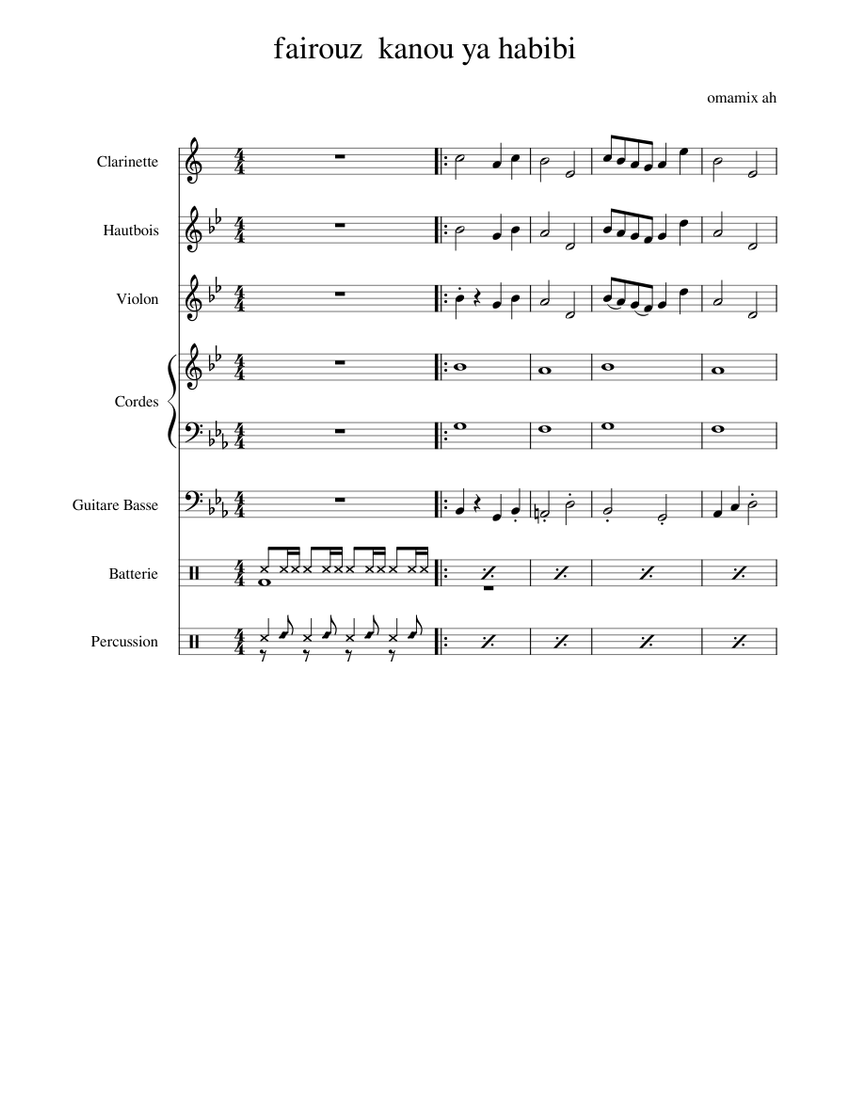 fairouz  kanou ya habibi

omamix ah

Clarinette

Hautbois

Violon

Cordes

Guitare Basse

Batterie

Percussion